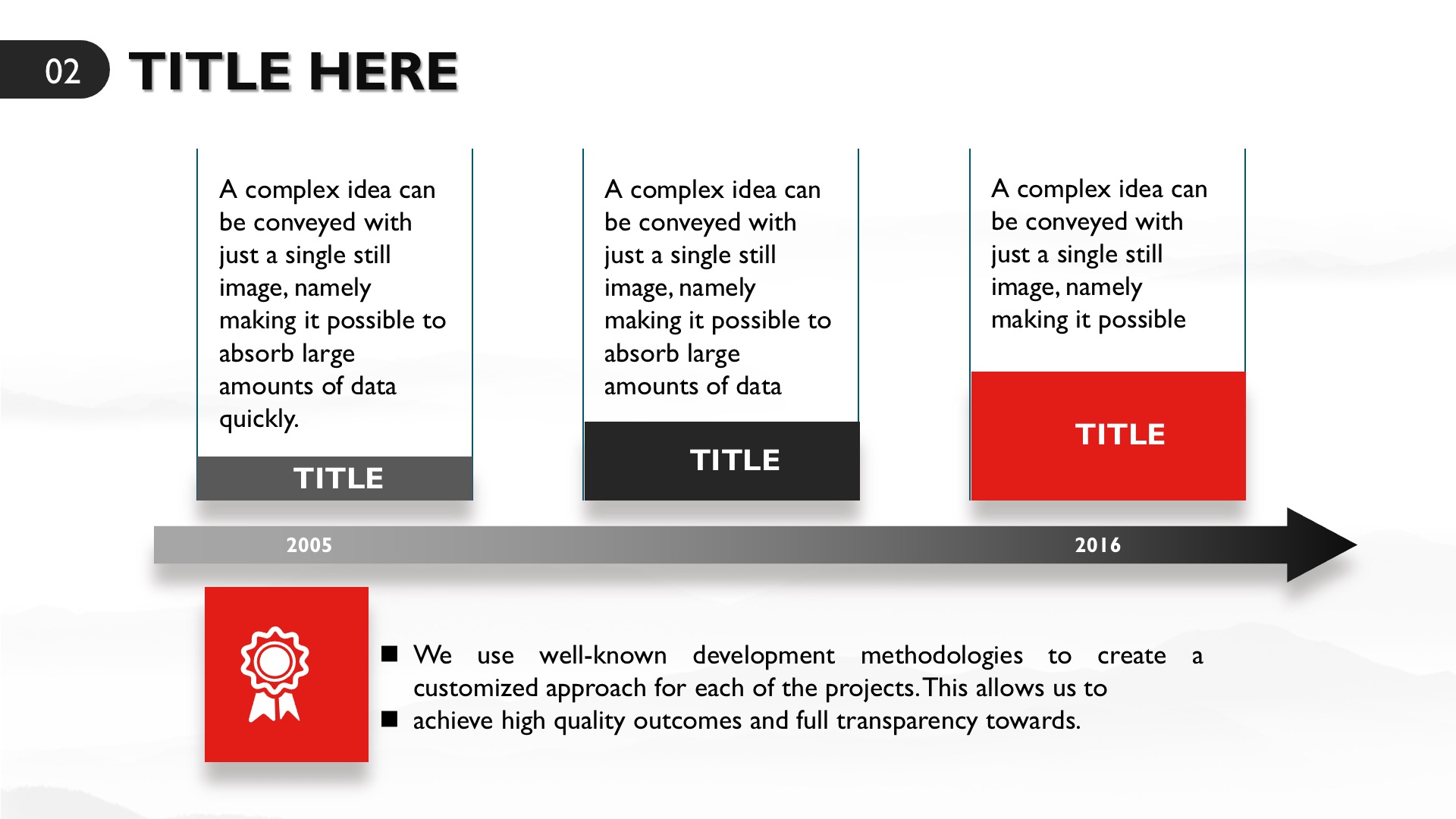 02 TITLE HERE

A complex idea can be conveyed with just a single still image, namely making it possible to absorb large amounts of data quickly.

TITLE

A complex idea can be conveyed with just a single still image, namely making it possible to absorb large amounts of data

TITLE

A complex idea can be conveyed with just a single still image, namely making it possible

TITLE

2005

2016

■ We use well-known development methodologies to create a customized approach for each of the projects. This allows us to

■ achieve high quality outcomes and full transparency towards.